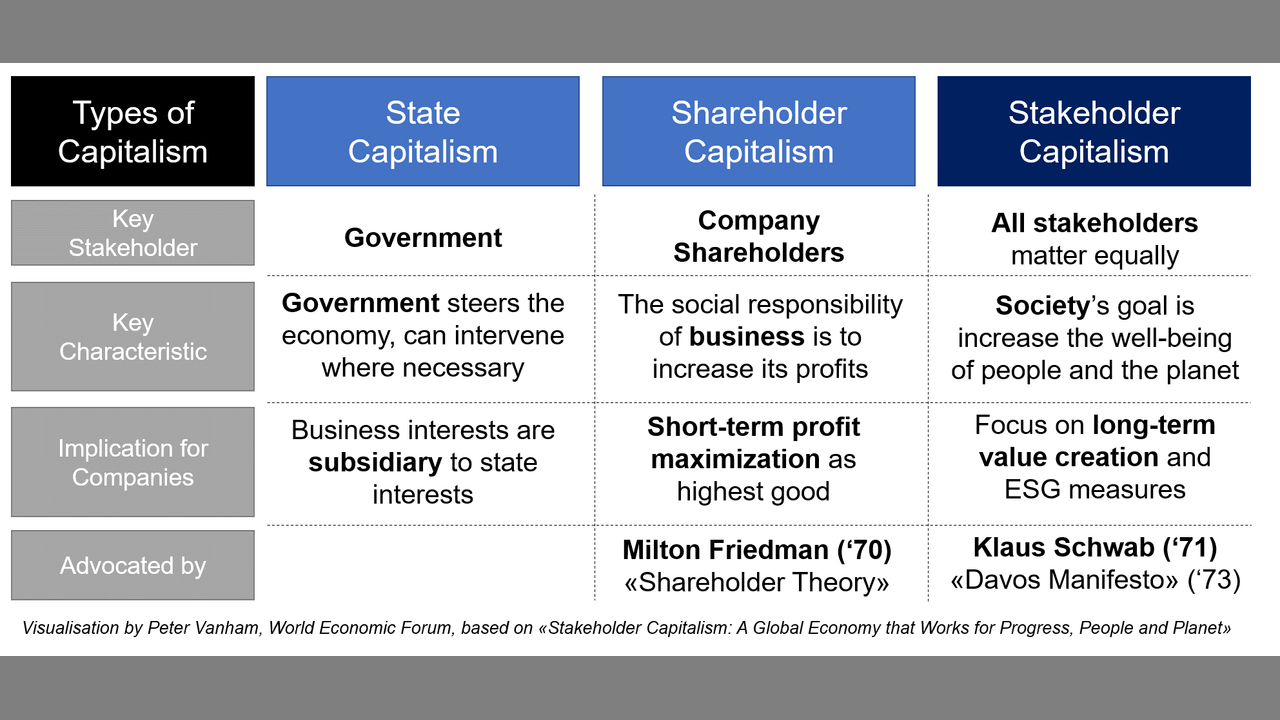 | Types of Capitalism | State Capitalism | Shareholder Capitalism | Stakeholder Capitalism |
|---|---|---|---|
| Key Stakeholder | Government | Company Shareholders | All stakeholders matter equally |
| Key Characteristic | Government steers the economy, can intervene where necessary | The social responsibility of business is to increase its profits | Society's goal is increase the well-being of people and the planet |
| Implication for Companies | Business interests are subsidiary to state interests | Short-term profit maximization as highest good | Focus on long-term value creation and ESG measures |
| Advocated by |  | Milton Friedman ('70) «Shareholder Theory» | Klaus Schwab ('71) «Davos Manifesto» ('73) |

Visualisation by Peter Vanham, World Economic Forum, based on «Stakeholder Capitalism: A Global Economy that Works for Progress, People and Planet»